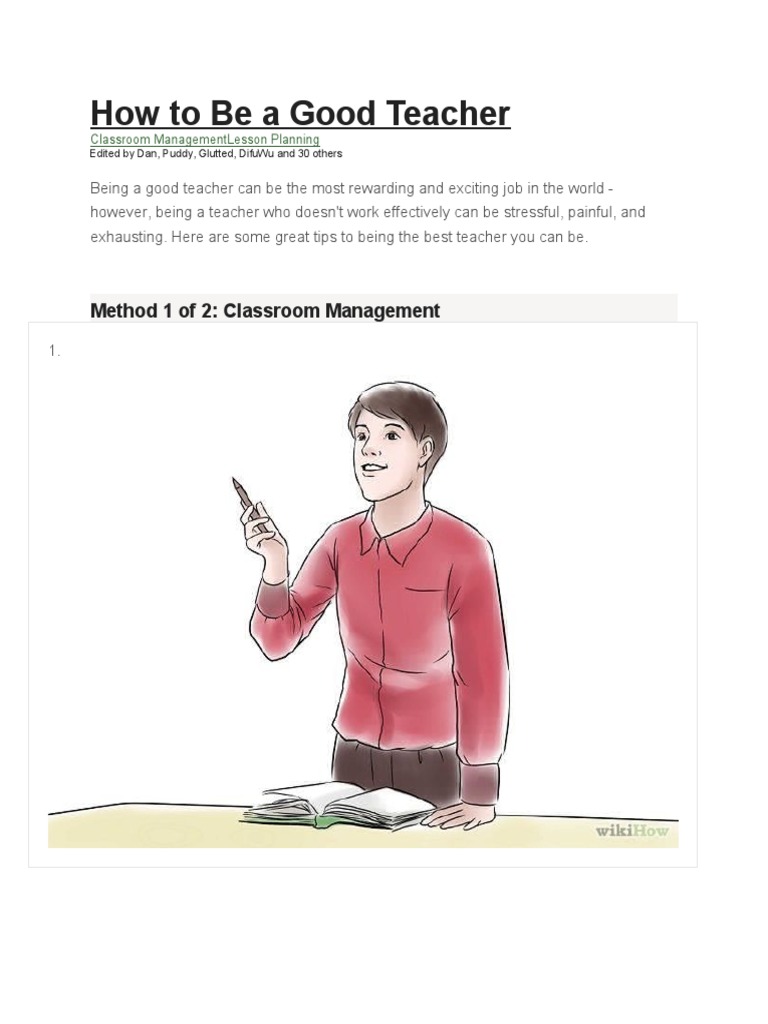 How to Be a Good Teacher

Classroom ManagementLesson Planning
Edited by Dan, Puddy, Glutted, DifuWu and 30 others

Being a good teacher can be the most rewarding and exciting job in the world - however, being a teacher who doesn't work effectively can be stressful, painful, and exhausting. Here are some great tips to being the best teacher you can be.

Method 1 of 2: Classroom Management

1.

wikiHow